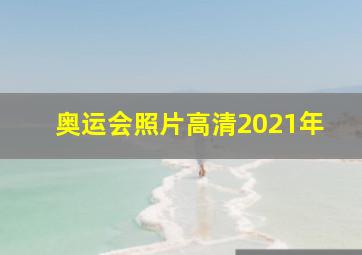 奥运会照片高清2021年